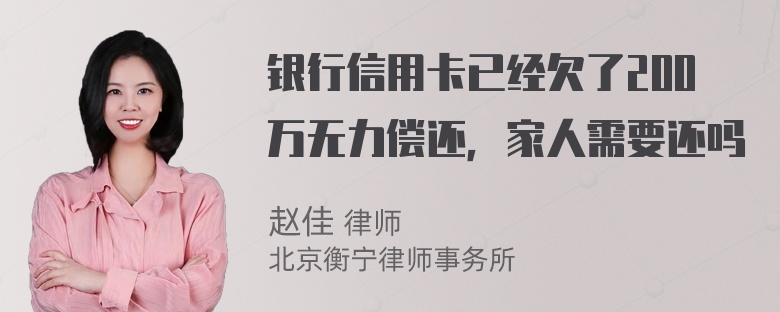 银行信用卡已经欠了200万无力偿还，家人需要还吗

赵佳 律师
北京衡宁律师事务所